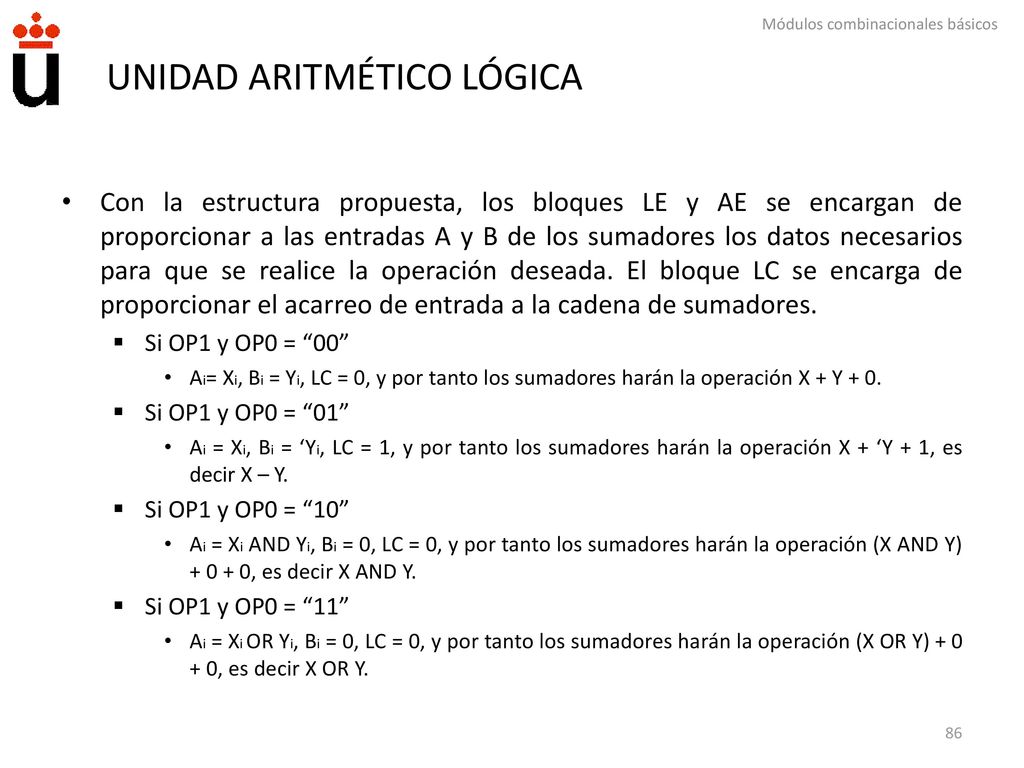 Módulos combinacionales básicos

UNIDAD ARITMÉTICO LÓGICA

• Con la estructura propuesta, los bloques LE y AE se encargan de proporcionar a las entradas A y B de los sumadores los datos necesarios para que se realice la operación deseada. El bloque LC se encarga de proporcionar el acarreo de entrada a la cadena de sumadores.

▪ Si OP1 y OP0 = “00”

• $A_i$= $X_i$, $B_i$ = $Y_i$, LC = 0, y por tanto los sumadores harán la operación X + Y + 0.

▪ Si OP1 y OP0 = “01”

• $A_i$ = $X_i$, $B_i$ = ‘$Y_i$, LC = 1, y por tanto los sumadores harán la operación X + ‘Y + 1, es decir X – Y.

▪ Si OP1 y OP0 = “10”

• $A_i$ = $X_i$ AND $Y_i$, $B_i$ = 0, LC = 0, y por tanto los sumadores harán la operación (X AND Y) + 0 + 0, es decir X AND Y.

▪ Si OP1 y OP0 = “11”

• $A_i$ = $X_i$ OR $Y_i$, $B_i$ = 0, LC = 0, y por tanto los sumadores harán la operación (X OR Y) + 0 + 0, es decir X OR Y.

86